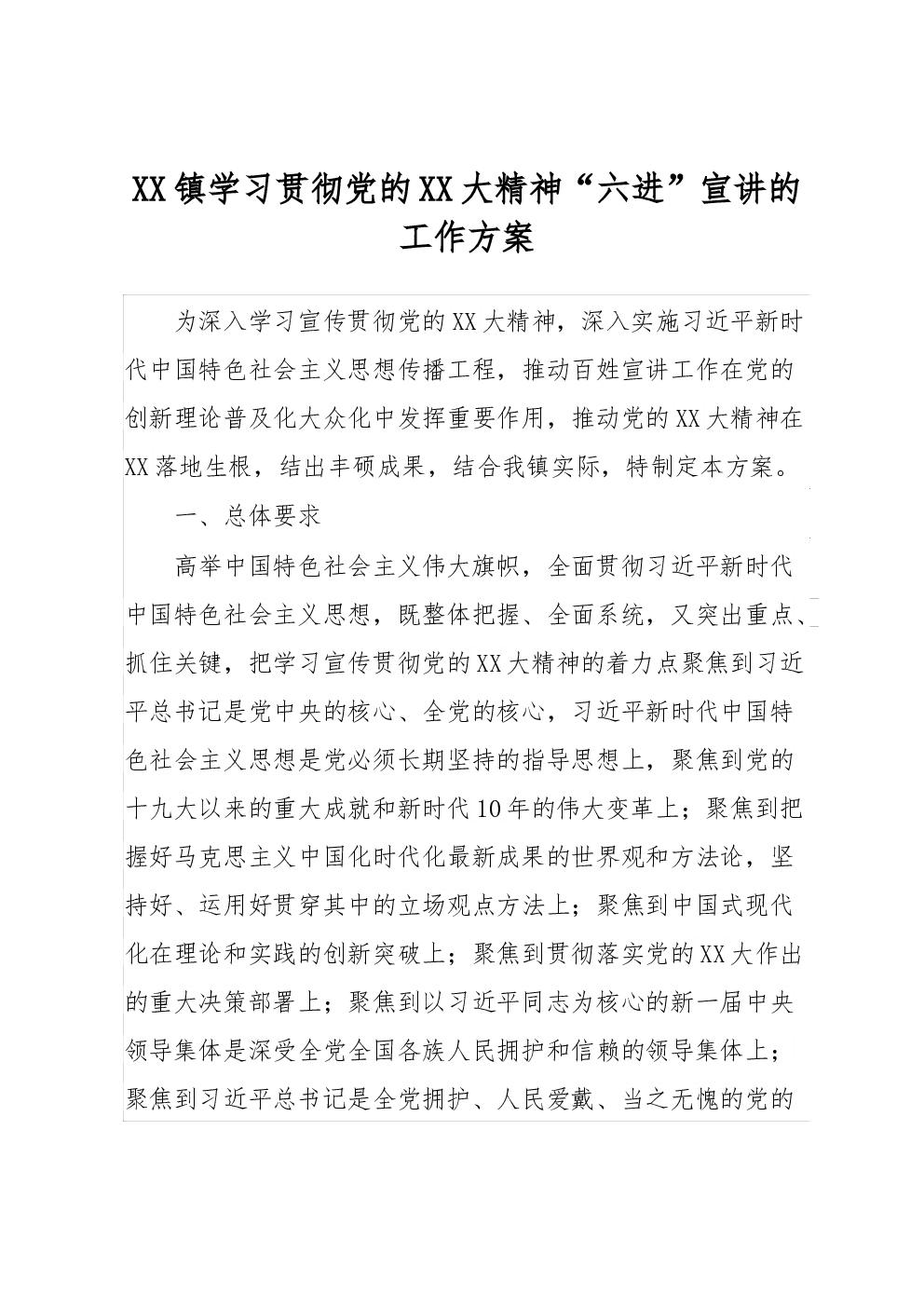 XX镇学习贯彻党的XX大精神“六进”宣讲的工作方案

为深入学习宣传贯彻党的XX大精神，深入实施习近平新时代中国特色社会主义思想传播工程，推动百姓宣讲工作在党的创新理论普及化大众化中发挥重要作用，推动党的XX大精神在XX落地生根，结出丰硕成果，结合我镇实际，特制定本方案。

一、总体要求

高举中国特色社会主义伟大旗帜，全面贯彻习近平新时代中国特色社会主义思想，既整体把握、全面系统，又突出重点、抓住关键，把学习宣传贯彻党的XX大精神的着力点聚焦到习近平总书记是党中央的核心、全党的核心，习近平新时代中国特色社会主义思想是党必须长期坚持的指导思想上，聚焦到党的十九大以来的重大成就和新时代10年的伟大变革上；聚焦到把握好马克思主义中国化时代化最新成果的世界观和方法论，坚持好、运用好贯穿其中的立场观点方法上；聚焦到中国式现代化在理论和实践的创新突破上；聚焦到贯彻落实党的XX大作出的重大决策部署上；聚焦到以习近平同志为核心的新一届中央领导集体是深受全党全国各族人民拥护和信赖的领导集体上；聚焦到习近平总书记是全党拥护、人民爱戴、当之无愧的党的